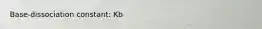 Base-dissociation constant: Kb